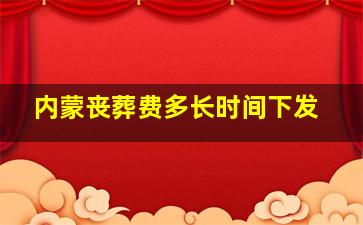 内蒙丧葬费多长时间下发